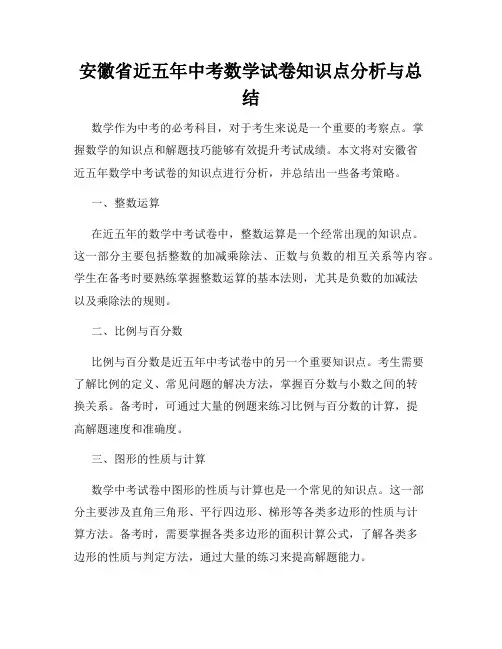 安徽省近五年中考数学试卷知识点分析与总结

数学作为中考的必考科目，对于考生来说是一个重要的考察点。掌握数学的知识点和解题技巧能够有效提升考试成绩。本文将对安徽省近五年数学中考试卷的知识点进行分析，并总结出一些备考策略。

一、整数运算

在近五年的数学中考试卷中，整数运算是一个经常出现的知识点。这一部分主要包括整数的加减乘除法、正数与负数的相互关系等内容。学生在备考时要熟练掌握整数运算的基本法则，尤其是负数的加减法以及乘除法的规则。

二、比例与百分数

比例与百分数是近五年中考试卷中的另一个重要知识点。考生需要了解比例的定义、常见问题的解决方法，掌握百分数与小数之间的转换关系。备考时，可通过大量的例题来练习比例与百分数的计算，提高解题速度和准确度。

三、图形的性质与计算

数学中考试卷中图形的性质与计算也是一个常见的知识点。这一部分主要涉及直角三角形、平行四边形、梯形等各类多边形的性质与计算方法。备考时，需要掌握各类多边形的面积计算公式，了解各类多边形的性质与判定方法，通过大量的练习来提高解题能力。